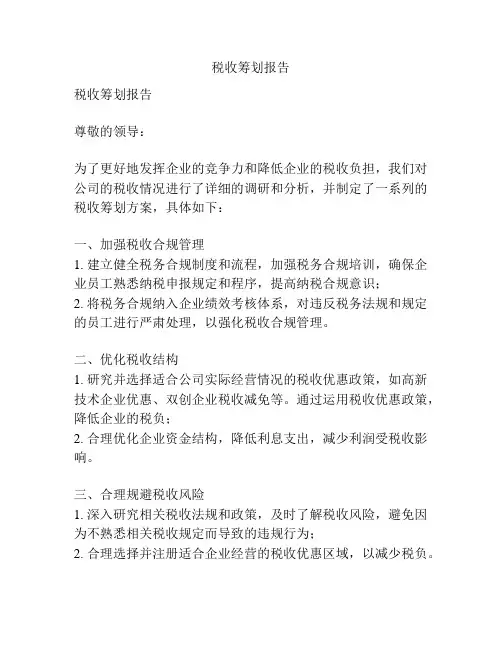 税收筹划报告

税收筹划报告

尊敬的领导：

为了更好地发挥企业的竞争力和降低企业的税收负担，我们对公司的税收情况进行了详细的调研和分析，并制定了一系列的税收筹划方案，具体如下：

一、加强税收合规管理
1. 建立健全税务合规制度和流程，加强税务合规培训，确保企业员工熟悉纳税申报规定和程序，提高纳税合规意识；
2. 将税务合规纳入企业绩效考核体系，对违反税务法规和规定的员工进行严肃处理，以强化税收合规管理。

二、优化税收结构
1. 研究并选择适合公司实际经营情况的税收优惠政策，如高新技术企业优惠、双创企业税收减免等。通过运用税收优惠政策，降低企业的税负；
2. 合理优化企业资金结构，降低利息支出，减少利润受税收影响。

三、合理规避税收风险
1. 深入研究相关税收法规和政策，及时了解税收风险，避免因为不熟悉相关税收规定而导致的违规行为；
2. 合理选择并注册适合企业经营的税收优惠区域，以减少税负。